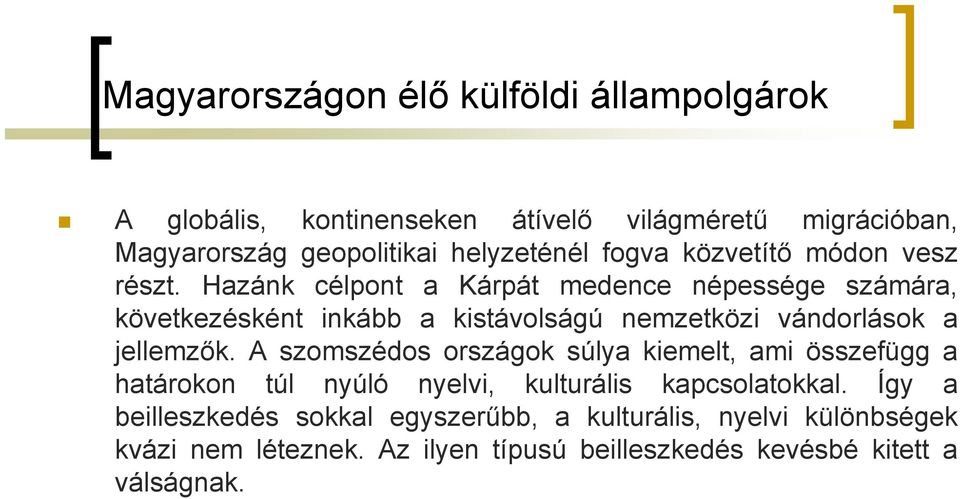 Magyarországon élő külföldi állampolgárok

A globális, kontinenseken átívelő világméretű migrációban, Magyarország geopolitikai helyzeténél fogva közvetítő módon vesz részt. Hazánk célpont a Kárpát medence népessége számára, következésként inkább a kistávolságú nemzetközi vándorlások a jellemzők. A szomszédos országok súlya kiemelt, ami összefügg a határokon túl nyúló nyelvi, kulturális kapcsolatokkal. Így a beilleszkedés sokkal egyszerűbb, a kulturális, nyelvi különbségek kvázi nem léteznek. Az ilyen típusú beilleszkedés kevésbé kitett a válságnak.